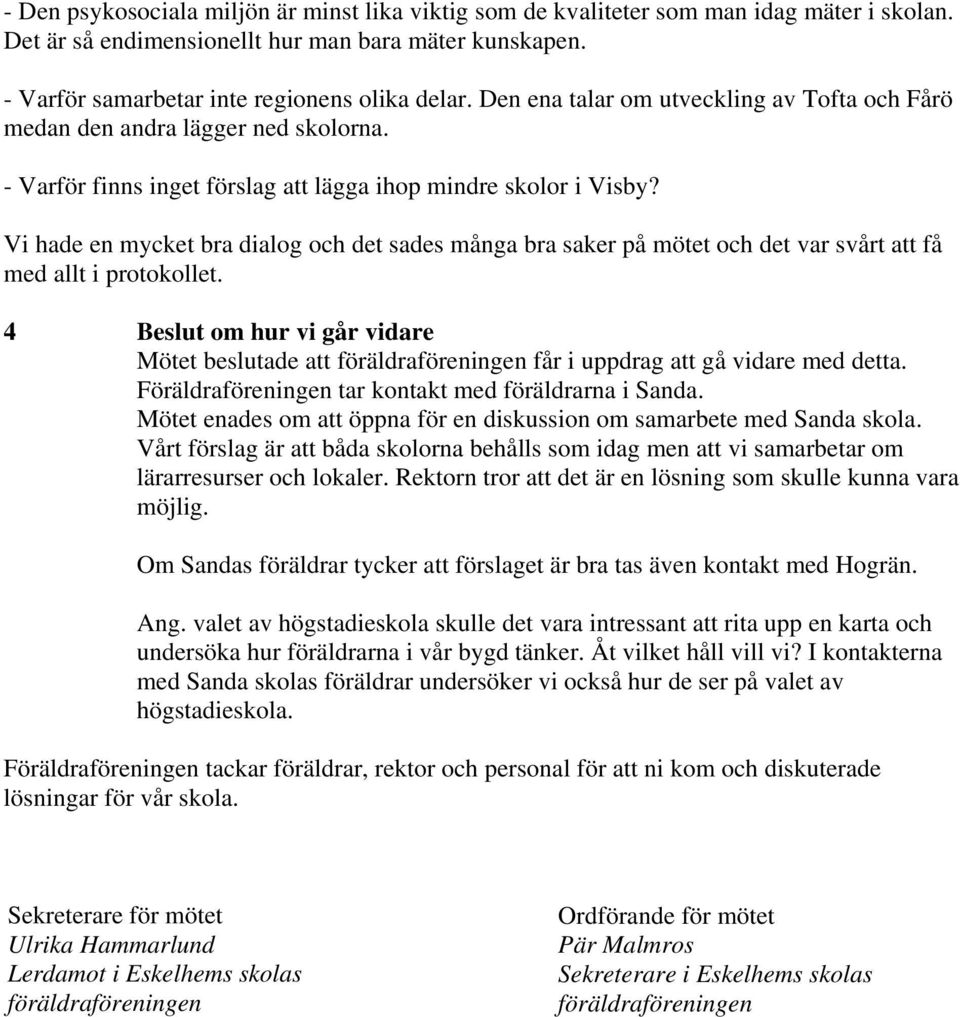 - Den psykosociala miljön är minst lika viktig som de kvaliteter som man idag mäter i skolan. Det är så endimensionellt hur man bara mäter kunskapen.

- Varför samarbetar inte regionens olika delar. Den ena talar om utveckling av Tofta och Fårö medan den andra lägger ned skolorna.

- Varför finns inget förslag att lägga ihop mindre skolor i Visby?

Vi hade en mycket bra dialog och det sades många bra saker på mötet och det var svårt att få med allt i protokollet.

4 Beslut om hur vi går vidare
Mötet beslutade att föräldraföreningen får i uppdrag att gå vidare med detta.
Föräldraföreningen tar kontakt med föräldrarna i Sanda.
Mötet enades om att öppna för en diskussion om samarbete med Sanda skola.
Vårt förslag är att båda skolorna behålls som idag men att vi samarbetar om lärarresurser och lokaler. Rektorn tror att det är en lösning som skulle kunna vara möjlig.

Om Sandas föräldrar tycker att förslaget är bra tas även kontakt med Hogrän.

Ang. valet av högstadieskola skulle det vara intressant att rita upp en karta och undersöka hur föräldrarna i vår bygd tänker. Åt vilket håll vill vi? I kontakterna med Sanda skolas föräldrar undersöker vi också hur de ser på valet av högstadieskola.

Föräldraföreningen tackar föräldrar, rektor och personal för att ni kom och diskuterade lösningar för vår skola.

Sekreterare för mötet
Ulrika Hammarlund
Lerdamot i Eskelhems skolas föräldraföreningen

Ordförande för mötet
Pär Malmros
Sekreterare i Eskelhems skolas föräldraföreningen